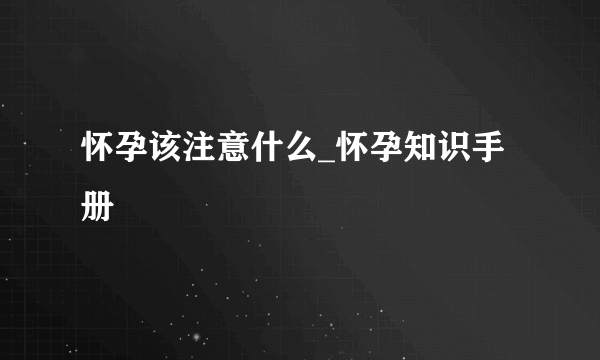 怀孕该注意什么_怀孕知识手册